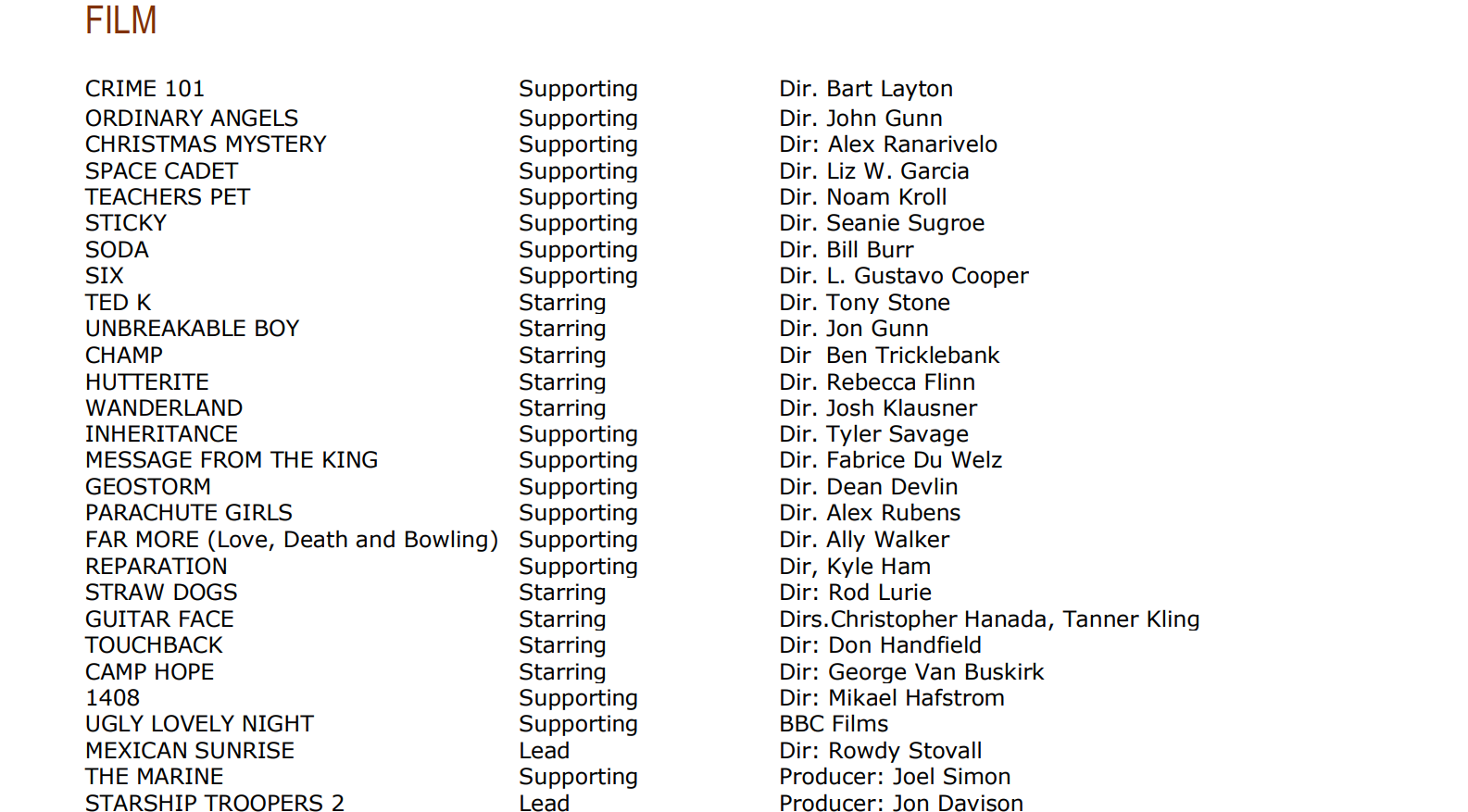 FILM

| CRIME 101 | Supporting | Dir. Bart Layton |
|---|---|---|
| ORDINARY ANGELS | Supporting | Dir. John Gunn |
| CHRISTMAS MYSTERY | Supporting | Dir: Alex Ranarivelo |
| SPACE CADET | Supporting | Dir. Liz W. Garcia |
| TEACHERS PET | Supporting | Dir. Noam Kroll |
| STICKY | Supporting | Dir. Seanie Sugroe |
| SODA | Supporting | Dir. Bill Burr |
| SIX | Supporting | Dir. L. Gustavo Cooper |
| TED K | Starring | Dir. Tony Stone |
| UNBREAKABLE BOY | Starring | Dir. Jon Gunn |
| CHAMP | Starring | Dir  Ben Tricklebank |
| HUTTERITE | Starring | Dir. Rebecca Flinn |
| WANDERLAND | Starring | Dir. Josh Klausner |
| INHERITANCE | Supporting | Dir. Tyler Savage |
| MESSAGE FROM THE KING | Supporting | Dir. Fabrice Du Welz |
| GEOSTORM | Supporting | Dir. Dean Devlin |
| PARACHUTE GIRLS | Supporting | Dir. Alex Rubens |
| FAR MORE (Love, Death and Bowling) | Supporting | Dir. Ally Walker |
| REPARATION | Supporting | Dir, Kyle Ham |
| STRAW DOGS | Starring | Dir: Rod Lurie |
| GUITAR FACE | Starring | Dirs.Christopher Hanada, Tanner Kling |
| TOUCHBACK | Starring | Dir: Don Handfield |
| CAMP HOPE | Starring | Dir: George Van Buskirk |
| 1408 | Supporting | Dir: Mikael Hafstrom |
| UGLY LOVELY NIGHT | Supporting | BBC Films |
| MEXICAN SUNRISE | Lead | Dir: Rowdy Stovall |
| THE MARINE | Supporting | Producer: Joel Simon |
| STARSHIP TROOPERS 2 | Lead | Producer: Jon Davison |